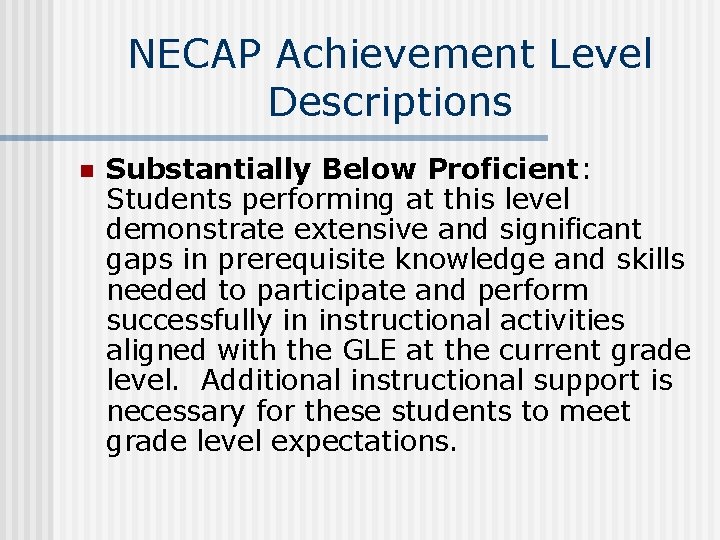 NECAP Achievement Level Descriptions

Substantially Below Proficient: Students performing at this level demonstrate extensive and significant gaps in prerequisite knowledge and skills needed to participate and perform successfully in instructional activities aligned with the GLE at the current grade level. Additional instructional support is necessary for these students to meet grade level expectations.